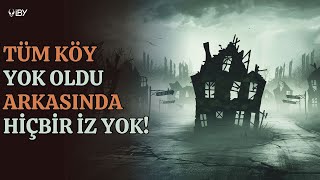 IBY

TÜM KÖY
YOK OLDU
ARKASINDA
HİÇBİR İZ YOK!